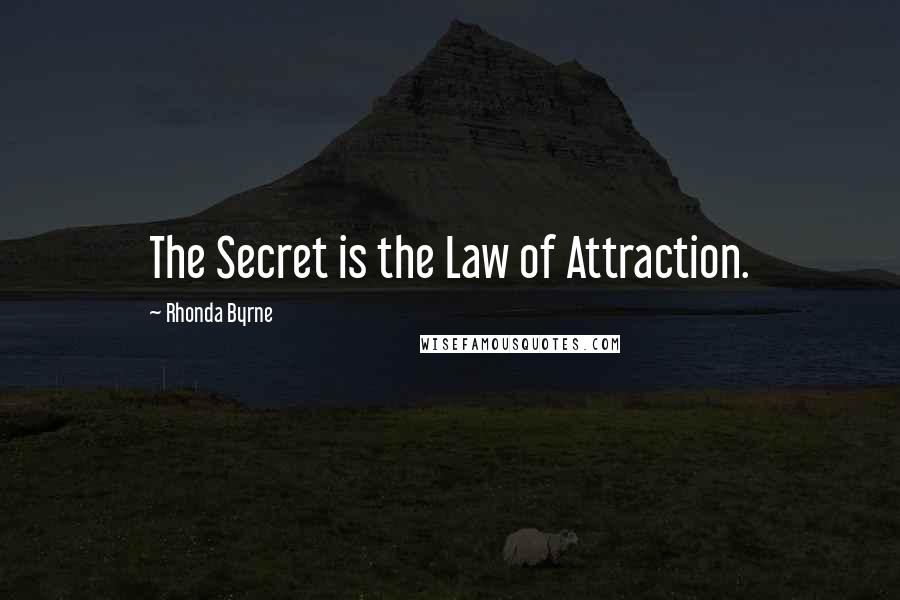 The Secret is the Law of Attraction.

~ Rhonda Byrne

WISEFAMOUSQUOTES.COM